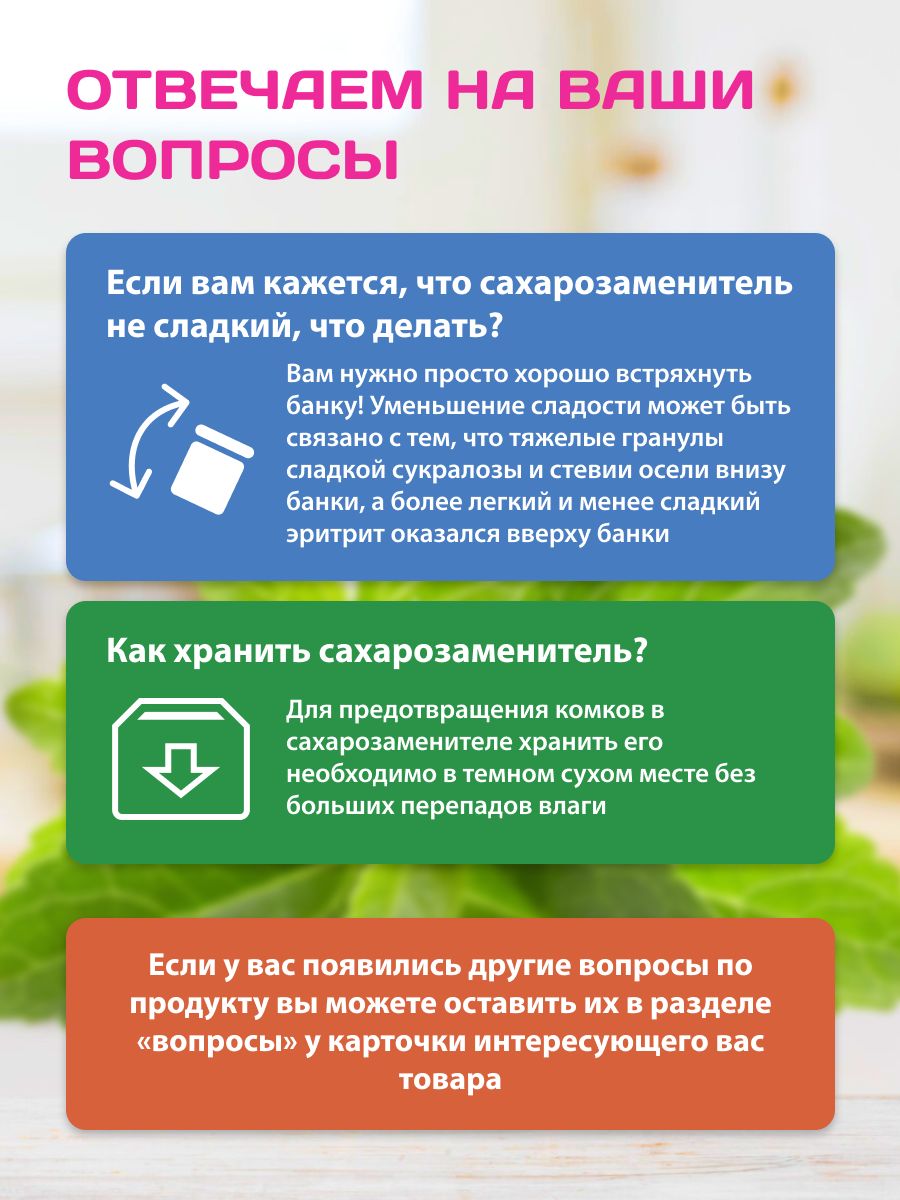 ОТВЕЧАЕМ НА ВАШИ ВОПРОСЫ

Если вам кажется, что сахарозаменитель не сладкий, что делать?

Вам нужно просто хорошо встряхнуть банку! Уменьшение сладости может быть связано с тем, что тяжелые гранулы сладкой сукралозы и стевии осели внизу банки, а более легкий и менее сладкий эритрит оказался вверху банки

Как хранить сахарозаменитель?

Для предотвращения комков в сахарозаменителе хранить его необходимо в темном сухом месте без больших перепадов влаги

Если у вас появились другие вопросы по продукту вы можете оставить их в разделе «вопросы» у карточки интересующего вас товара